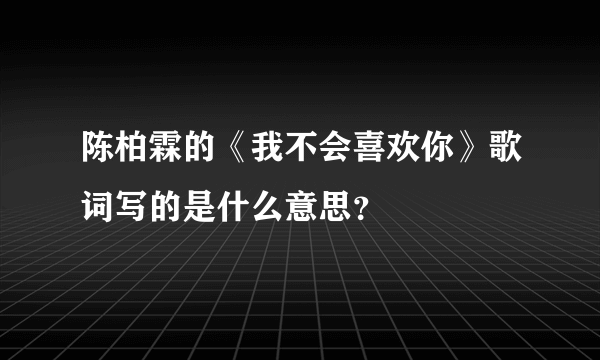 陈柏霖的《我不会喜欢你》歌词写的是什么意思?